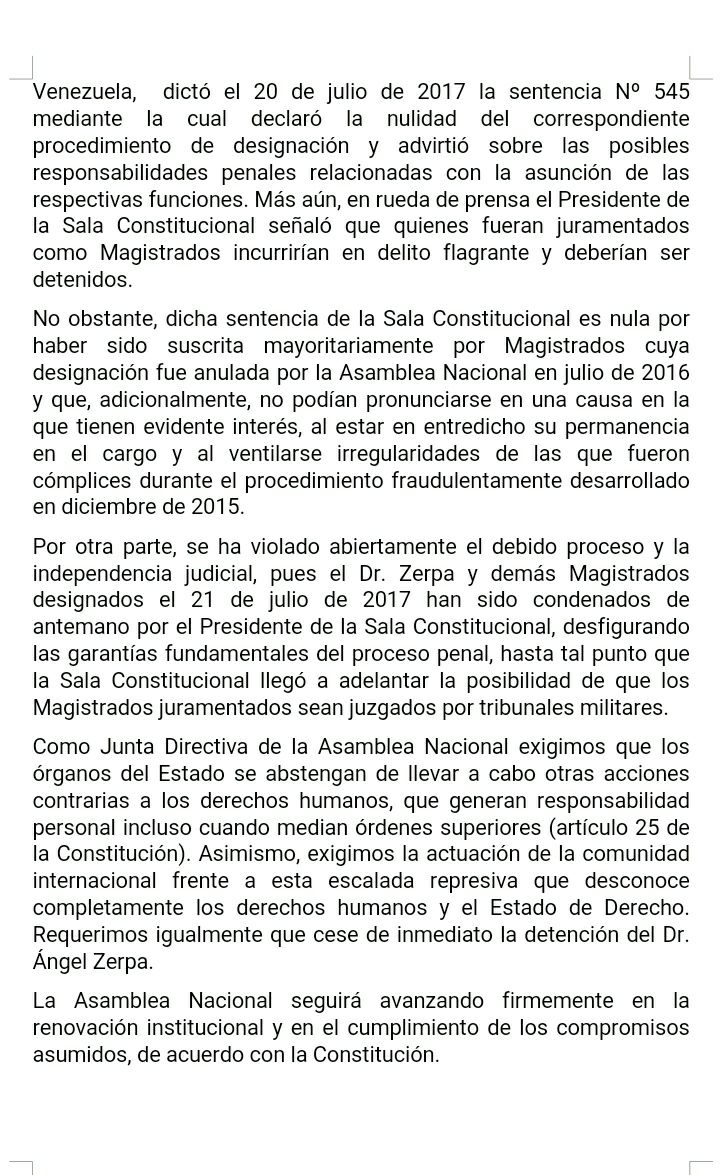 Venezuela, dictó el 20 de julio de 2017 la sentencia Nº 545 mediante la cual declaró la nulidad del correspondiente procedimiento de designación y advirtió sobre las posibles responsabilidades penales relacionadas con la asunción de las respectivas funciones. Más aún, en rueda de prensa el Presidente de la Sala Constitucional señaló que quienes fueran juramentados como Magistrados incurrirían en delito flagrante y deberían ser detenidos.

No obstante, dicha sentencia de la Sala Constitucional es nula por haber sido suscrita mayoritariamente por Magistrados cuya designación fue anulada por la Asamblea Nacional en julio de 2016 y que, adicionalmente, no podían pronunciarse en una causa en la que tienen evidente interés, al estar en entredicho su permanencia en el cargo y al ventilarse irregularidades de las que fueron cómplices durante el procedimiento fraudulentamente desarrollado en diciembre de 2015.

Por otra parte, se ha violado abiertamente el debido proceso y la independencia judicial, pues el Dr. Zerpa y demás Magistrados designados el 21 de julio de 2017 han sido condenados de antemano por el Presidente de la Sala Constitucional, desfigurando las garantías fundamentales del proceso penal, hasta tal punto que la Sala Constitucional llegó a adelantar la posibilidad de que los Magistrados juramentados sean juzgados por tribunales militares.

Como Junta Directiva de la Asamblea Nacional exigimos que los órganos del Estado se abstengan de llevar a cabo otras acciones contrarias a los derechos humanos, que generan responsabilidad personal incluso cuando median órdenes superiores (artículo 25 de la Constitución). Asimismo, exigimos la actuación de la comunidad internacional frente a esta escalada represiva que desconoce completamente los derechos humanos y el Estado de Derecho. Requerimos igualmente que cese de inmediato la detención del Dr. Ángel Zerpa.

La Asamblea Nacional seguirá avanzando firmemente en la renovación institucional y en el cumplimiento de los compromisos asumidos, de acuerdo con la Constitución.